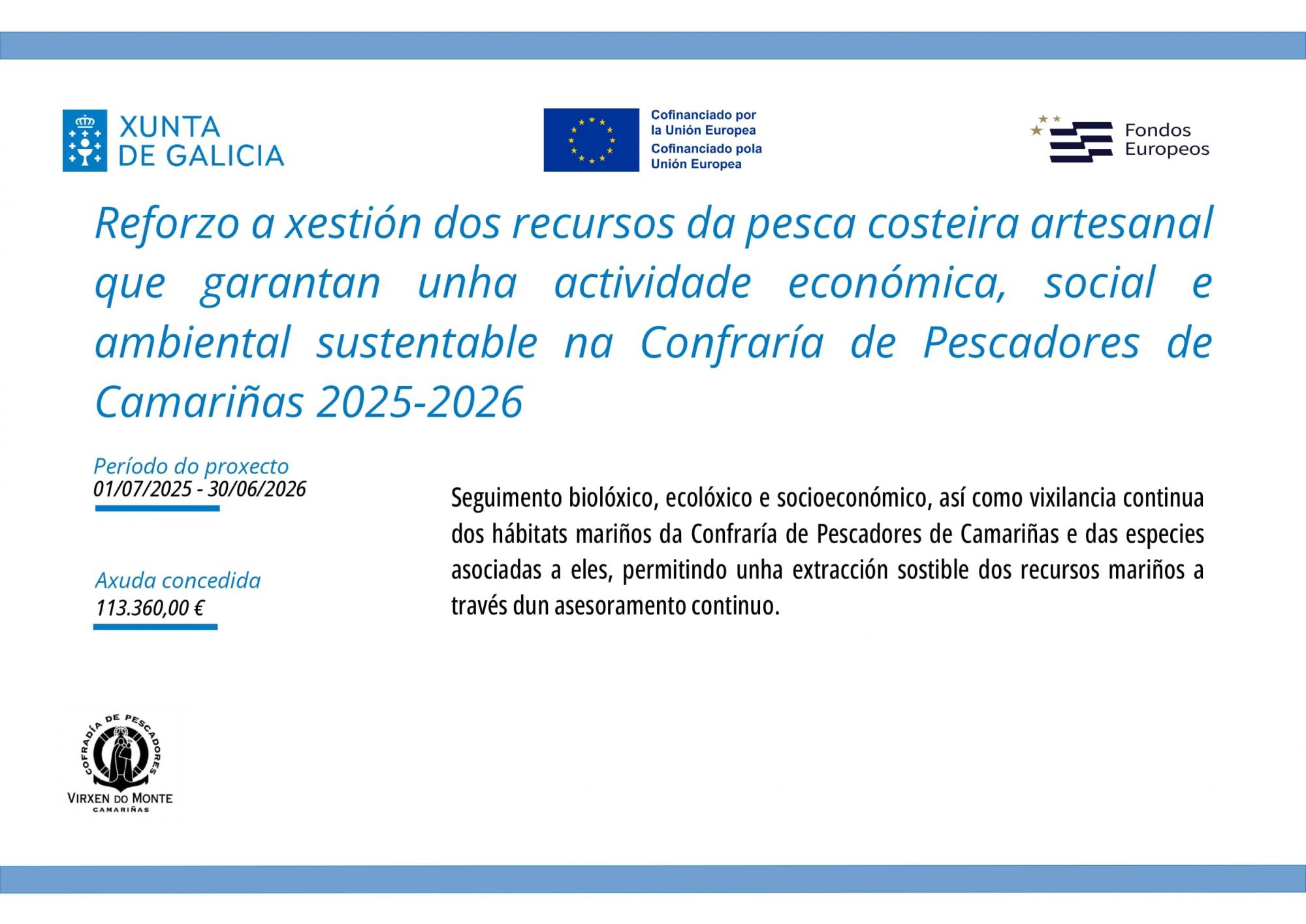 XUNTA
DE GALICIA

Cofinanciado por
la Unión Europea
Cofinanciado pola
Unión Europea

Fondos
Europeos

Reforzo a xestión dos recursos da pesca costeira artesanal que garantan unha actividade económica, social e ambiental sustentable na Confraría de Pescadores de Camariñas 2025-2026

Período do proxecto
01/07/2025 - 30/06/2026

Axuda concedida
113.360,00 €

Seguimento biolóxico, ecolóxico e socioeconómico, así como vixilancia continua dos hábitats mariños da Confraría de Pescadores de Camariñas e das especies asociadas a eles, permitindo unha extracción sostible dos recursos mariños a través dun asesoramento continuo.

COFRADÍA DE PESCADORES
VIRXEN DO MONTE
CAMARIÑAS